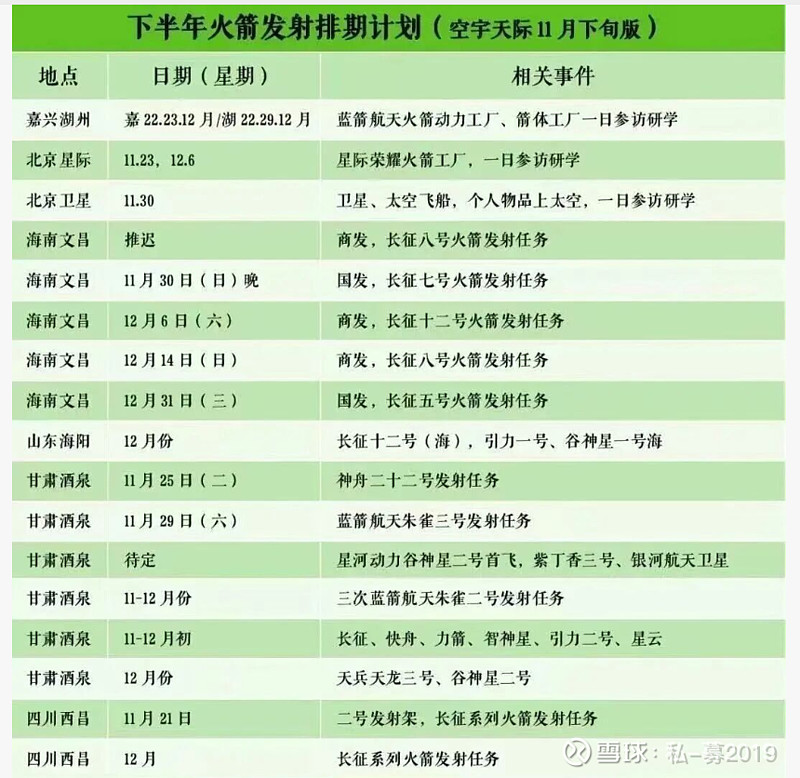 下半年火箭发射排期计划（空宇天际 11 月下旬版）

| 地点 | 日期（星期） | 相关事件 |
|---|---|---|
| 嘉兴湖州 | 嘉 22.23.12 月/湖 22.29.12 月 | 蓝箭航天火箭动力工厂、箭体工厂一日参访研学 |
| 北京星际 | 11.23，12.6 | 星际荣耀火箭工厂，一日参访研学 |
| 北京卫星 | 11.30 | 卫星、太空飞船，个人物品上太空，一日参访研学 |
| 海南文昌 | 推迟 | 商发，长征八号火箭发射任务 |
| 海南文昌 | 11 月 30 日（日）晚 | 国发，长征七号火箭发射任务 |
| 海南文昌 | 12 月 6 日（六） | 商发，长征十二号火箭发射任务 |
| 海南文昌 | 12 月 14 日（日） | 商发，长征八号火箭发射任务 |
| 海南文昌 | 12 月 31 日（三） | 国发，长征五号火箭发射任务 |
| 山东海阳 | 12 月份 | 长征十二号（海），引力一号、谷神星一号海 |
| 甘肃酒泉 | 11 月 25 日（二） | 神舟二十二号发射任务 |
| 甘肃酒泉 | 11 月 29 日（六） | 蓝箭航天朱雀三号发射任务 |
| 甘肃酒泉 | 待定 | 星河动力谷神星二号首飞，紫丁香三号、银河航天卫星 |
| 甘肃酒泉 | 11-12 月份 | 三次蓝箭航天朱雀二号发射任务 |
| 甘肃酒泉 | 11-12 月初 | 长征、快舟、力箭、智神星、引力二号、星云 |
| 甘肃酒泉 | 12 月份 | 天兵天龙三号、谷神星二号 |
| 四川西昌 | 11 月 21 日 | 二号发射架，长征系列火箭发射任务 |
| 四川西昌 | 12 月 | 长征系列火箭发射任务 |

雪球：私-募2019